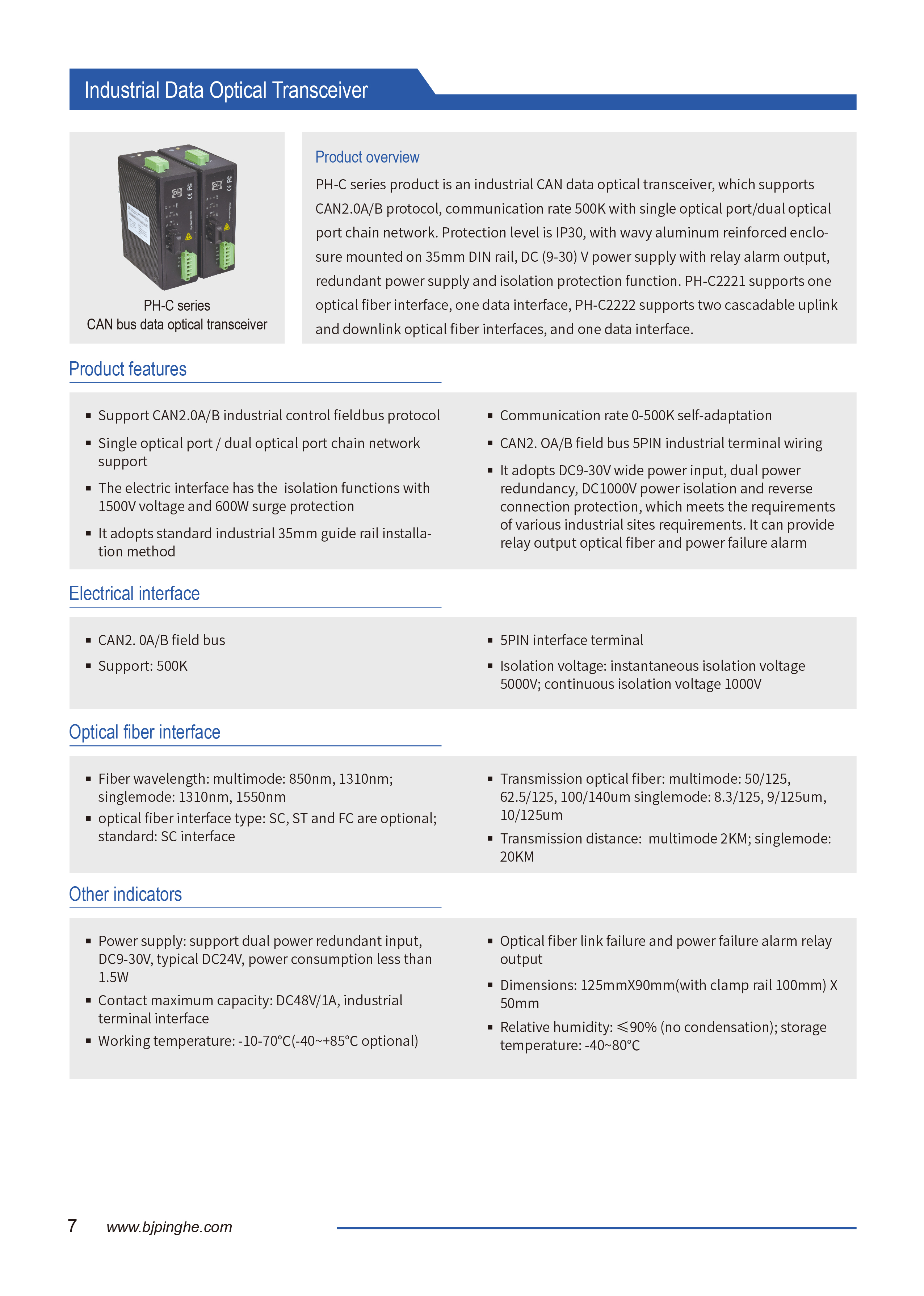 Industrial Data Optical Transceiver

PH-C series
CAN bus data optical transceiver

Product overview

PH-C series product is an industrial CAN data optical transceiver, which supports CAN2.0A/B protocol, communication rate 500K with single optical port/dual optical port chain network. Protection level is IP30, with wavy aluminum reinforced enclosure mounted on 35mm DIN rail, DC (9-30) V power supply with relay alarm output, redundant power supply and isolation protection function. PH-C2221 supports one optical fiber interface, one data interface, PH-C2222 supports two cascadable uplink and downlink optical fiber interfaces, and one data interface.

Product features

▪ Support CAN2.0A/B industrial control fieldbus protocol
▪ Single optical port / dual optical port chain network support
▪ The electric interface has the isolation functions with 1500V voltage and 600W surge protection
▪ It adopts standard industrial 35mm guide rail installation method

▪ Communication rate 0-500K self-adaptation
▪ CAN2. OA/B field bus 5PIN industrial terminal wiring
▪ It adopts DC9-30V wide power input, dual power redundancy, DC1000V power isolation and reverse connection protection, which meets the requirements of various industrial sites requirements. It can provide relay output optical fiber and power failure alarm

Electrical interface

▪ CAN2. 0A/B field bus
▪ Support: 500K

▪ 5PIN interface terminal
▪ Isolation voltage: instantaneous isolation voltage 5000V; continuous isolation voltage 1000V

Optical fiber interface

▪ Fiber wavelength: multimode: 850nm, 1310nm; singlemode: 1310nm, 1550nm
▪ optical fiber interface type: SC, ST and FC are optional; standard: SC interface

▪ Transmission optical fiber: multimode: 50/125, 62.5/125, 100/140um singlemode: 8.3/125, 9/125um, 10/125um
▪ Transmission distance: multimode 2KM; singlemode: 20KM

Other indicators

▪ Power supply: support dual power redundant input, DC9-30V, typical DC24V, power consumption less than 1.5W
▪ Contact maximum capacity: DC48V/1A, industrial terminal interface
▪ Working temperature: -10-70°C(-40~+85°C optional)

▪ Optical fiber link failure and power failure alarm relay output
▪ Dimensions: 125mmX90mm(with clamp rail 100mm) X 50mm
▪ Relative humidity: ≤90% (no condensation); storage temperature: -40~80°C

7 www.bjpinghe.com